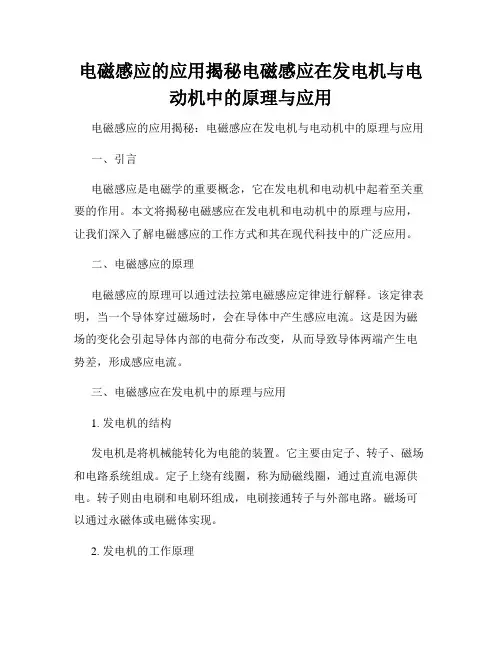 电磁感应的应用揭秘电磁感应在发电机与电动机中的原理与应用

电磁感应的应用揭秘：电磁感应在发电机与电动机中的原理与应用

一、引言

电磁感应是电磁学的重要概念，它在发电机和电动机中起着至关重要的作用。本文将揭秘电磁感应在发电机和电动机中的原理与应用，让我们深入了解电磁感应的工作方式和其在现代科技中的广泛应用。

二、电磁感应的原理

电磁感应的原理可以通过法拉第电磁感应定律进行解释。该定律表明，当一个导体穿过磁场时，会在导体中产生感应电流。这是因为磁场的变化会引起导体内部的电荷分布改变，从而导致导体两端产生电势差，形成感应电流。

三、电磁感应在发电机中的原理与应用

1. 发电机的结构

发电机是将机械能转化为电能的装置。它主要由定子、转子、磁场和电路系统组成。定子上绕有线圈，称为励磁线圈，通过直流电源供电。转子则由电刷和电刷环组成，电刷接通转子与外部电路。磁场可以通过永磁体或电磁体实现。

2. 发电机的工作原理